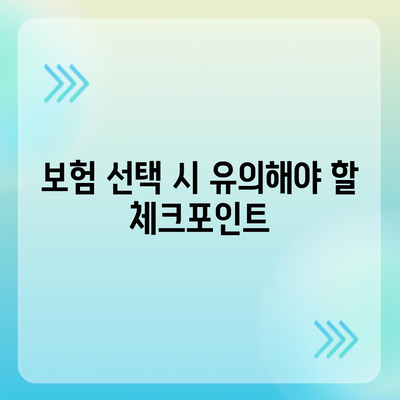 보험 선택 시 유의해야 할 체크포인트